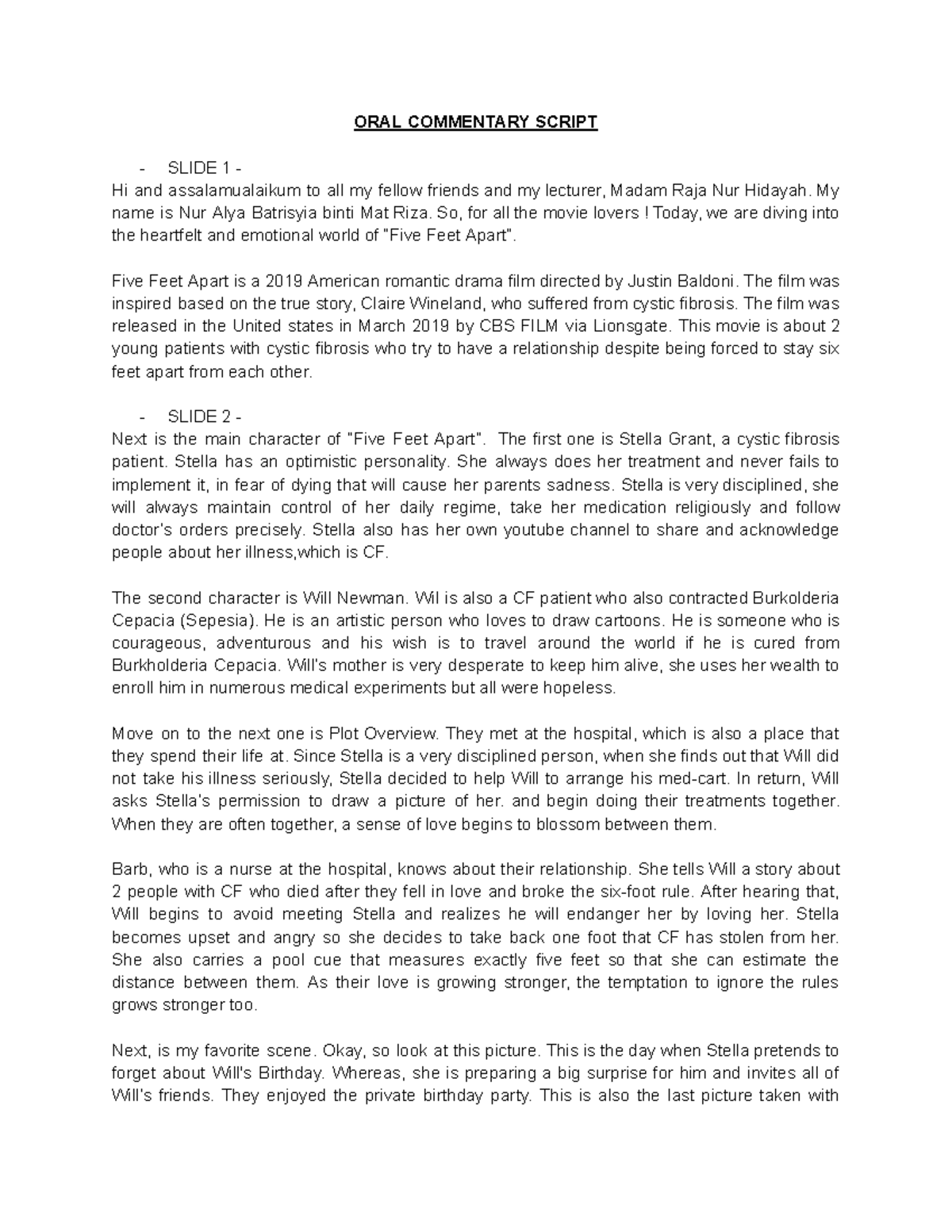 ORAL COMMENTARY SCRIPT

- SLIDE 1 -
Hi and assalamualaikum to all my fellow friends and my lecturer, Madam Raja Nur Hidayah. My name is Nur Alya Batrisyia binti Mat Riza. So, for all the movie lovers ! Today, we are diving into the heartfelt and emotional world of "Five Feet Apart".

Five Feet Apart is a 2019 American romantic drama film directed by Justin Baldoni. The film was inspired based on the true story, Claire Wineland, who suffered from cystic fibrosis. The film was released in the United states in March 2019 by CBS FILM via Lionsgate. This movie is about 2 young patients with cystic fibrosis who try to have a relationship despite being forced to stay six feet apart from each other.

- SLIDE 2 -
Next is the main character of "Five Feet Apart". The first one is Stella Grant, a cystic fibrosis patient. Stella has an optimistic personality. She always does her treatment and never fails to implement it, in fear of dying that will cause her parents sadness. Stella is very disciplined, she will always maintain control of her daily regime, take her medication religiously and follow doctor's orders precisely. Stella also has her own youtube channel to share and acknowledge people about her illness,which is CF.

The second character is Will Newman. Wil is also a CF patient who also contracted Burkolderia Cepacia (Sepesia). He is an artistic person who loves to draw cartoons. He is someone who is courageous, adventurous and his wish is to travel around the world if he is cured from Burkholderia Cepacia. Will's mother is very desperate to keep him alive, she uses her wealth to enroll him in numerous medical experiments but all were hopeless.

Move on to the next one is Plot Overview. They met at the hospital, which is also a place that they spend their life at. Since Stella is a very disciplined person, when she finds out that Will did not take his illness seriously, Stella decided to help Will to arrange his med-cart. In return, Will asks Stella's permission to draw a picture of her. and begin doing their treatments together. When they are often together, a sense of love begins to blossom between them.

Barb, who is a nurse at the hospital, knows about their relationship. She tells Will a story about 2 people with CF who died after they fell in love and broke the six-foot rule. After hearing that, Will begins to avoid meeting Stella and realizes he will endanger her by loving her. Stella becomes upset and angry so she decides to take back one foot that CF has stolen from her. She also carries a pool cue that measures exactly five feet so that she can estimate the distance between them. As their love is growing stronger, the temptation to ignore the rules grows stronger too.

Next, is my favorite scene. Okay, so look at this picture. This is the day when Stella pretends to forget about Will's Birthday. Whereas, she is preparing a big surprise for him and invites all of Will's friends. They enjoyed the private birthday party. This is also the last picture taken with